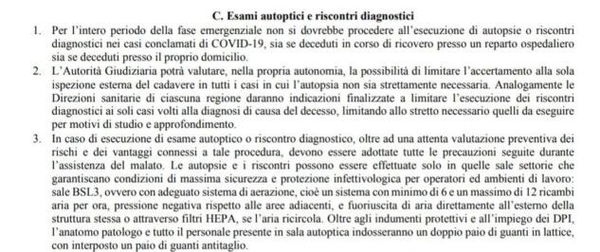 C. Esami autoptici e riscontri diagnostici

1. Per l'intero periodo della fase emergenziale non si dovrebbe procedere all'esecuzione di autopsie o riscontri diagnostici nei casi conclamati di COVID-19, sia se deceduti in corso di ricovero presso un reparto ospedaliero sia se deceduti presso il proprio domicilio.

2. L'Autorità Giudiziaria potrà valutare, nella propria autonomia, la possibilità di limitare l'accertamento alla sola ispezione esterna del cadavere in tutti i casi in cui l'autopsia non sia strettamente necessaria. Analogamente le Direzioni sanitarie di ciascuna regione daranno indicazioni finalizzate a limitare l'esecuzione dei riscontri diagnostici ai soli casi volti alla diagnosi di causa del decesso, limitando allo stretto necessario quelli da eseguire per motivi di studio e approfondimento.

3. In caso di esecuzione di esame autoptico o riscontro diagnostico, oltre ad una attenta valutazione preventiva dei rischi e dei vantaggi connessi a tale procedura, devono essere adottate tutte le precauzioni seguite durante l'assistenza del malato. Le autopsie e i riscontri possono essere effettuate solo in quelle sale settorie che garantiscano condizioni di massima sicurezza e protezione infettivologica per operatori ed ambienti di lavoro: sale BSL3, ovvero con adeguato sistema di aerazione, cioè un sistema con minimo di 6 e un massimo di 12 ricambi aria per ora, pressione negativa rispetto alle aree adiacenti, e fuoriuscita di aria direttamente all'esterno della struttura stessa o attraverso filtri HEPA, se l'aria ricircola. Oltre agli indumenti protettivi e all'impiego dei DPI, l'anatomo patologo e tutto il personale presente in sala autoptica indosseranno un doppio paio di guanti in lattice, con interposto un paio di guanti antitaglio.